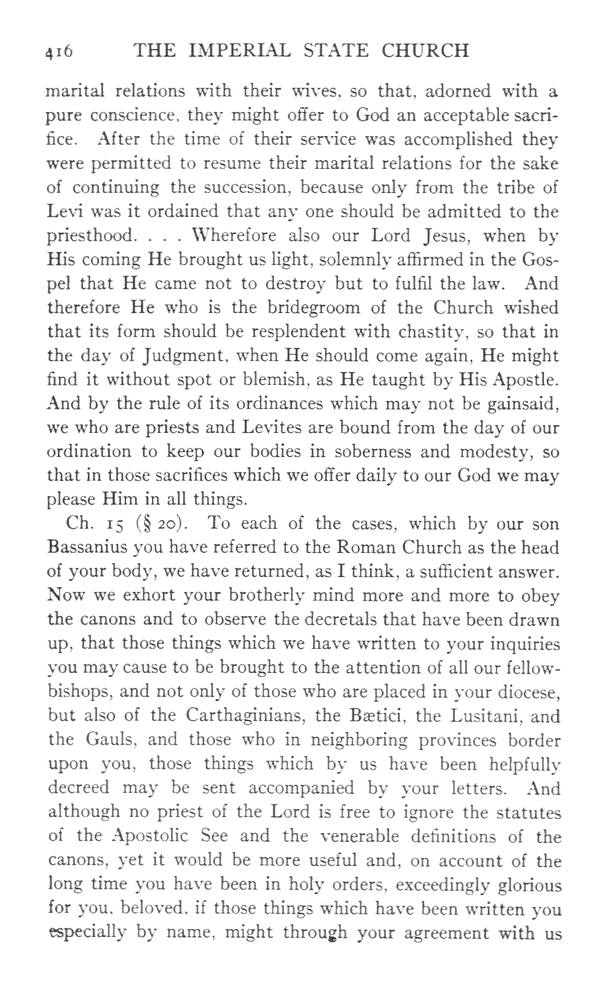 416 THE IMPERIAL STATE CHURCH

marital relations with their wives, so that, adorned with a pure conscience, they might offer to God an acceptable sacrifice. After the time of their service was accomplished they were permitted to resume their marital relations for the sake of continuing the succession, because only from the tribe of Levi was it ordained that any one should be admitted to the priesthood. . . . Wherefore also our Lord Jesus, when by His coming He brought us light, solemnly affirmed in the Gospel that He came not to destroy but to fulfil the law. And therefore He who is the bridegroom of the Church wished that its form should be resplendent with chastity, so that in the day of Judgment, when He should come again, He might find it without spot or blemish, as He taught by His Apostle. And by the rule of its ordinances which may not be gainsaid, we who are priests and Levites are bound from the day of our ordination to keep our bodies in soberness and modesty, so that in those sacrifices which we offer daily to our God we may please Him in all things.

Ch. 15 (§ 20). To each of the cases, which by our son Bassanius you have referred to the Roman Church as the head of your body, we have returned, as I think, a sufficient answer. Now we exhort your brotherly mind more and more to obey the canons and to observe the decretals that have been drawn up, that those things which we have written to your inquiries you may cause to be brought to the attention of all our fellow-bishops, and not only of those who are placed in your diocese, but also of the Carthaginians, the Bætici, the Lusitani, and the Gauls, and those who in neighboring provinces border upon you, those things which by us have been helpfully decreed may be sent accompanied by your letters. And although no priest of the Lord is free to ignore the statutes of the Apostolic See and the venerable definitions of the canons, yet it would be more useful and, on account of the long time you have been in holy orders, exceedingly glorious for you, beloved, if those things which have been written you especially by name, might through your agreement with us